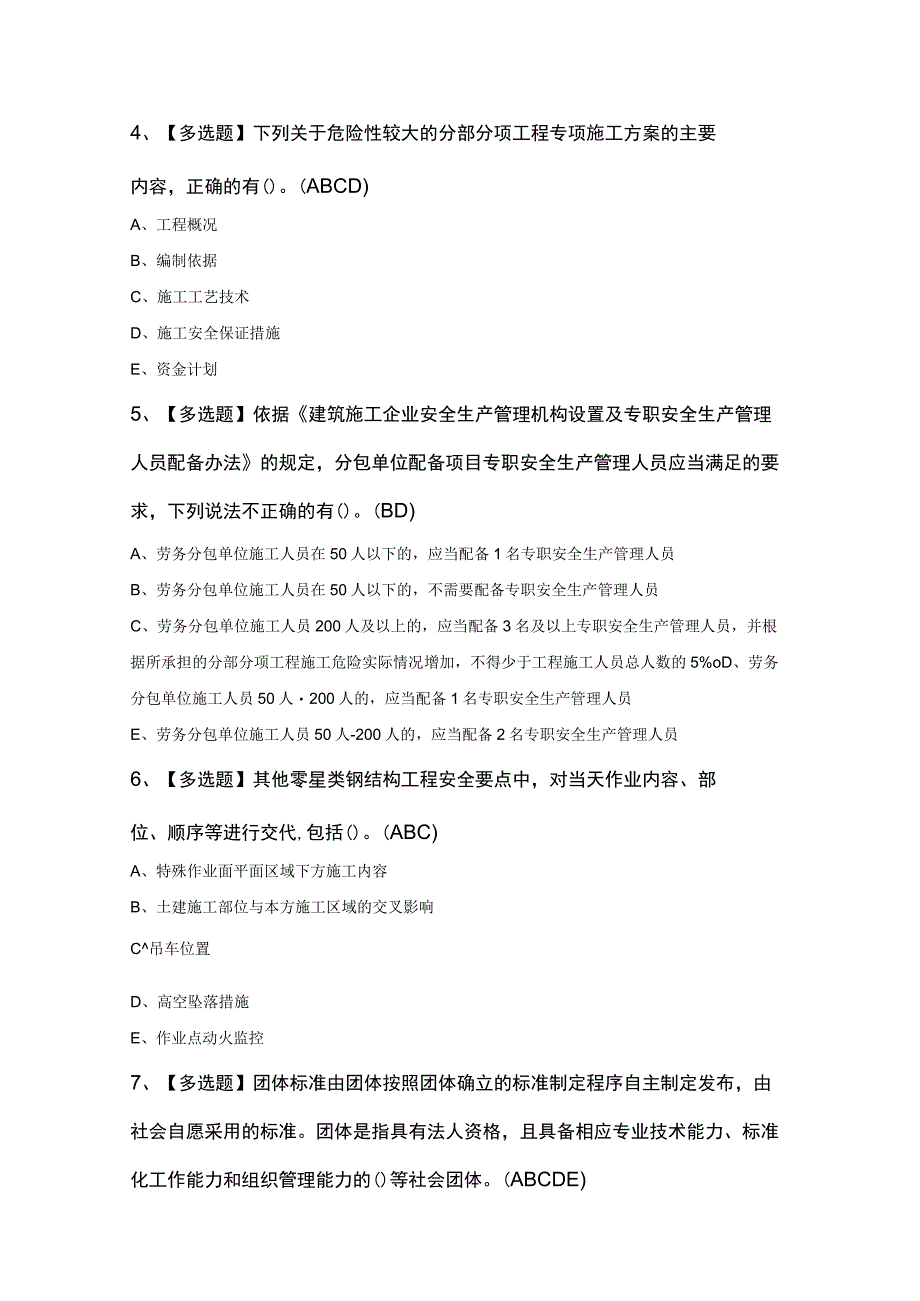 4、【多选题】下列关于危险性较大的分部分项工程专项施工方案的主要内容，正确的有()。(ABCD)

A、工程概况

B、编制依据

C、施工工艺技术

D、施工安全保证措施

E、资金计划

5、【多选题】依据《建筑施工企业安全生产管理机构设置及专职安全生产管理人员配备办法》的规定，分包单位配备项目专职安全生产管理人员应当满足的要求，下列说法不正确的有()。(BD)

A、劳务分包单位施工人员在50人以下的，应当配备1名专职安全生产管理人员

B、劳务分包单位施工人员在50人以下的，不需要配备专职安全生产管理人员

C、劳务分包单位施工人员200人及以上的，应当配备3名及以上专职安全生产管理人员，并根据所承担的分部分项工程施工危险实际情况增加，不得少于工程施工人员总人数的5%oD、劳务分包单位施工人员50人・200人的，应当配备1名专职安全生产管理人员

E、劳务分包单位施工人员50人-200人的，应当配备2名专职安全生产管理人员

6、【多选题】其他零星类钢结构工程安全要点中，对当天作业内容、部位、顺序等进行交代,包括()。(ABC)

A、特殊作业面平面区域下方施工内容

B、土建施工部位与本方施工区域的交叉影响

C^吊车位置

D、高空坠落措施

E、作业点动火监控

7、【多选题】团体标准由团体按照团体确立的标准制定程序自主制定发布，由社会自愿采用的标准。团体是指具有法人资格，且具备相应专业技术能力、标准化工作能力和组织管理能力的()等社会团体。(ABCDE)